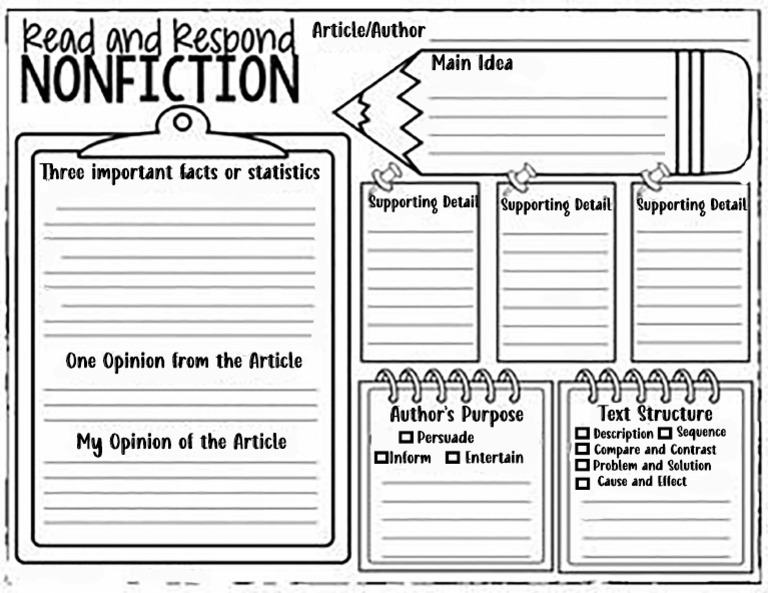 Read and Respond
NONFICTION

Article/Author

Main Idea

Three important facts or statistics

One Opinion from the Article

My Opinion of the Article

Supporting Detail

Supporting Detail

Supporting Detail

Author's Purpose
☐ Persuade
☐ Inform ☐ Entertain

Text Structure
☐ Description ☐ Sequence
☐ Compare and Contrast
☐ Problem and Solution
☐ Cause and Effect